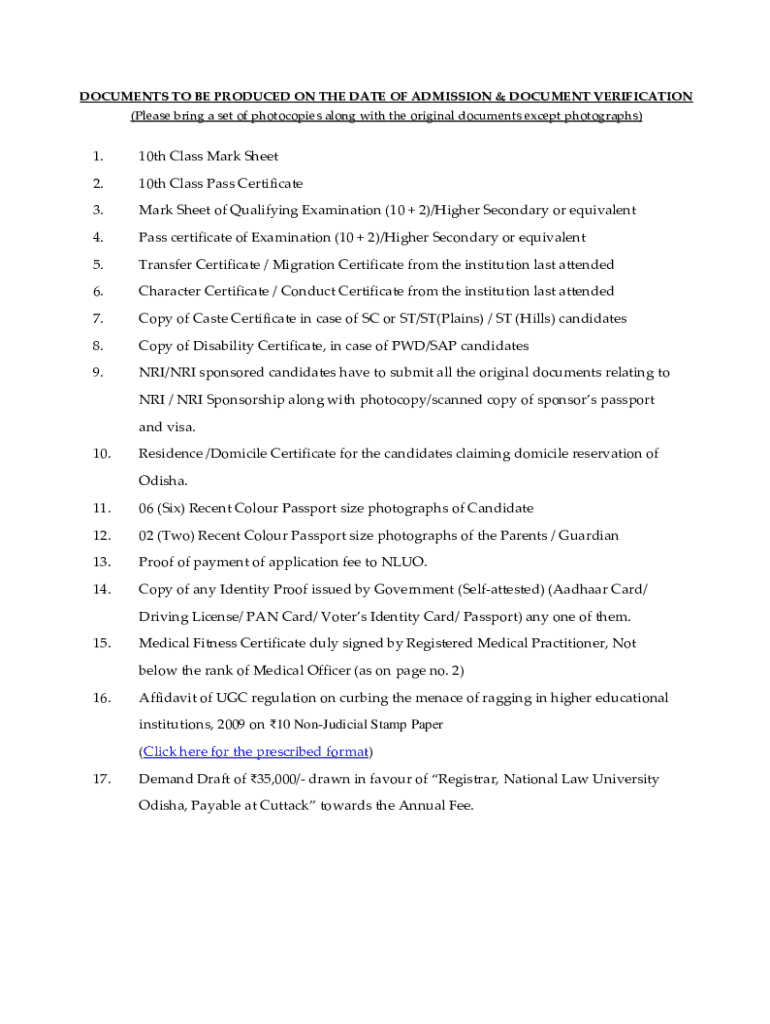 DOCUMENTS TO BE PRODUCED ON THE DATE OF ADMISSION & DOCUMENT VERIFICATION
(Please bring a set of photocopies along with the original documents except photographs)

1. 10th Class Mark Sheet

2. 10th Class Pass Certificate

3. Mark Sheet of Qualifying Examination (10 + 2)/Higher Secondary or equivalent

4. Pass certificate of Examination (10 + 2)/Higher Secondary or equivalent

5. Transfer Certificate / Migration Certificate from the institution last attended

6. Character Certificate / Conduct Certificate from the institution last attended

7. Copy of Caste Certificate in case of SC or ST/ST(Plains) / ST (Hills) candidates

8. Copy of Disability Certificate, in case of PWD/SAP candidates

9. NRI/NRI sponsored candidates have to submit all the original documents relating to NRI / NRI Sponsorship along with photocopy/scanned copy of sponsor's passport and visa.

10. Residence /Domicile Certificate for the candidates claiming domicile reservation of Odisha.

11. 06 (Six) Recent Colour Passport size photographs of Candidate

12. 02 (Two) Recent Colour Passport size photographs of the Parents / Guardian

13. Proof of payment of application fee to NLUO.

14. Copy of any Identity Proof issued by Government (Self-attested) (Aadhaar Card/ Driving License/ PAN Card/ Voter's Identity Card/ Passport) any one of them.

15. Medical Fitness Certificate duly signed by Registered Medical Practitioner, Not below the rank of Medical Officer (as on page no. 2)

16. Affidavit of UGC regulation on curbing the menace of ragging in higher educational institutions, 2009 on ₹10 Non-Judicial Stamp Paper
(Click here for the prescribed format)

17. Demand Draft of ₹35,000/- drawn in favour of "Registrar, National Law University Odisha, Payable at Cuttack" towards the Annual Fee.